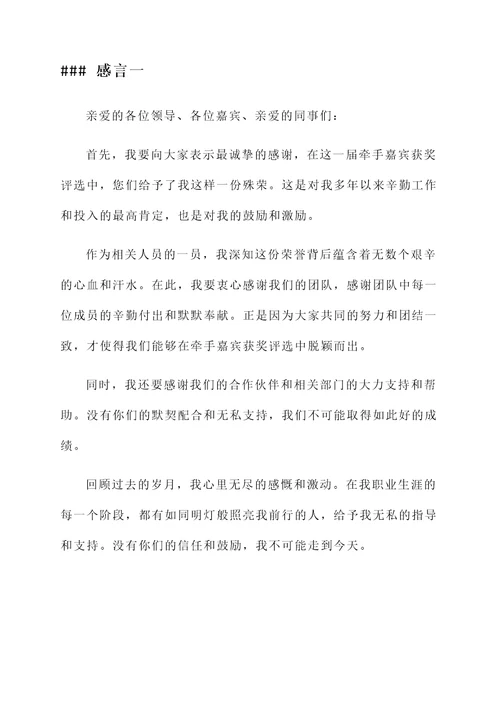 ### 感言一

亲爱的各位领导、各位嘉宾、亲爱的同事们：

首先，我要向大家表示最诚挚的感谢，在这一届牵手嘉宾获奖评选中，您们给予了我这样一份殊荣。这是对我多年以来辛勤工作和投入的最高肯定，也是对我的鼓励和激励。

作为相关人员的一员，我深知这份荣誉背后蕴含着无数个艰辛的心血和汗水。在此，我要衷心感谢我们的团队，感谢团队中每一位成员的辛勤付出和默默奉献。正是因为大家共同的努力和团结一致，才使得我们能够在牵手嘉宾获奖评选中脱颖而出。

同时，我还要感谢我们的合作伙伴和相关部门的大力支持和帮助。没有你们的默契配合和无私支持，我们不可能取得如此好的成绩。

回顾过去的岁月，我心里无尽的感慨和激动。在我职业生涯的每一个阶段，都有如同明灯般照亮我前行的人，给予我无私的指导和支持。没有你们的信任和鼓励，我不可能走到今天。